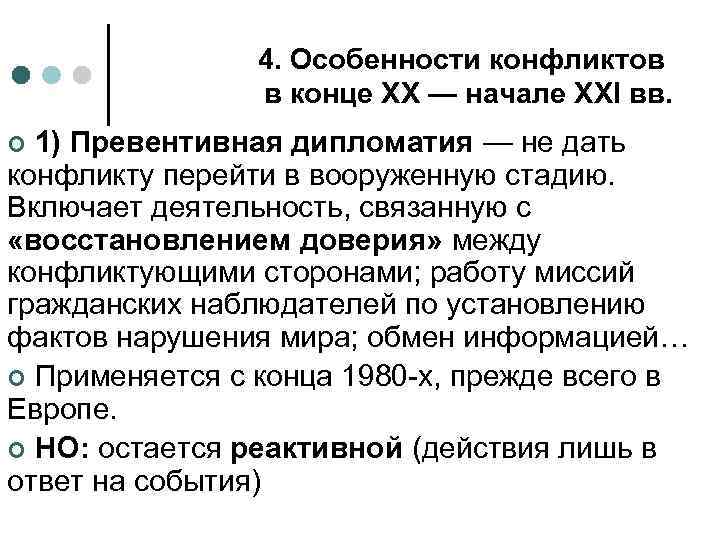 4. Особенности конфликтов в конце XX — начале XXI вв.

1) Превентивная дипломатия — не дать конфликту перейти в вооруженную стадию. Включает деятельность, связанную с «восстановлением доверия» между конфликтующими сторонами; работу миссий гражданских наблюдателей по установлению фактов нарушения мира; обмен информацией…

Применяется с конца 1980-х, прежде всего в Европе.

НО: остается реактивной (действия лишь в ответ на события)